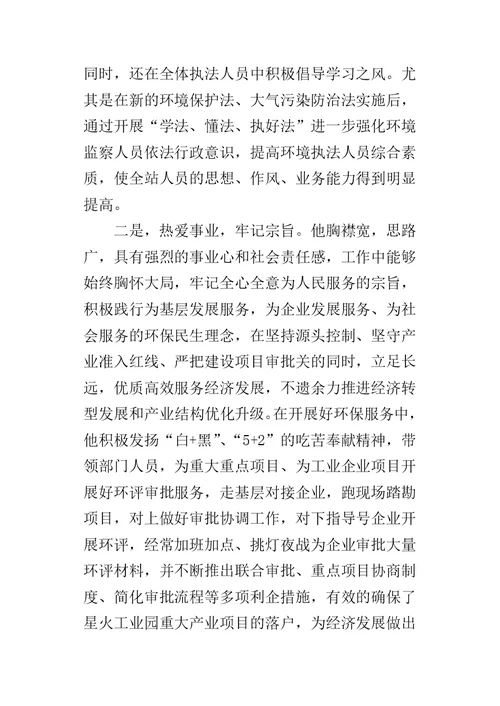 同时，还在全体执法人员中积极倡导学习之风。尤其是在新的环境保护法、大气污染防治法实施后，通过开展“学法、懂法、执好法”进一步强化环境监察人员依法行政意识，提高环境执法人员综合素质，使全站人员的思想、作风、业务能力得到明显提高。

二是，热爱事业，牢记宗旨。他胸襟宽，思路广，具有强烈的事业心和社会责任感，工作中能够始终胸怀大局，牢记全心全意为人民服务的宗旨，积极践行为基层发展服务，为企业发展服务、为社会服务的环保民生理念，在坚持源头控制、坚守产业准入红线、严把建设项目审批关的同时，立足长远，优质高效服务经济发展，不遗余力推进经济转型发展和产业结构优化升级。在开展好环保服务中，他积极发扬“白+黑”、“5+2”的吃苦奉献精神，带领部门人员，为重大重点项目、为工业企业项目开展好环评审批服务，走基层对接企业，跑现场踏勘项目，对上做好审批协调工作，对下指导号企业开展环评，经常加班加点、挑灯夜战为企业审批大量环评材料，并不断推出联合审批、重点项目协商制度、简化审批流程等多项利企措施，有效的确保了星火工业园重大产业项目的落户，为经济发展做出